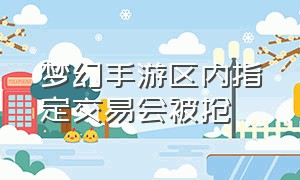 梦幻手游区内指定交易会被抢